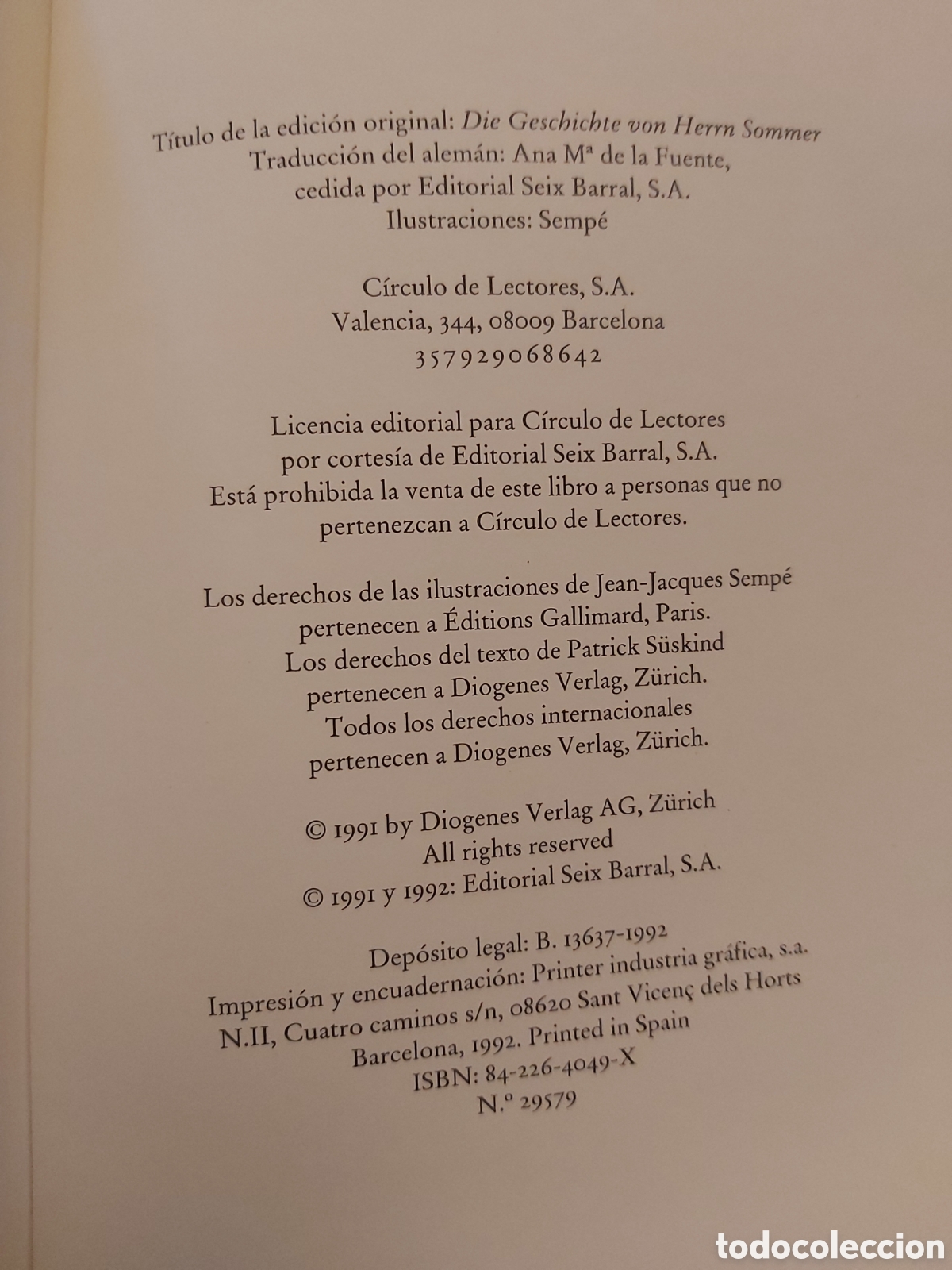 Título de la edición original: Die Geschichte von Herrn Sommer
Traducción del alemán: Ana Mª de la Fuente,
cedida por Editorial Seix Barral, S.A.
Ilustraciones: Sempé

Círculo de Lectores, S.A.
Valencia, 344, 08009 Barcelona
357929068642

Licencia editorial para Círculo de Lectores
por cortesía de Editorial Seix Barral, S.A.
Está prohibida la venta de este libro a personas que no
pertenezcan a Círculo de Lectores.

Los derechos de las ilustraciones de Jean-Jacques Sempé
pertenecen a Éditions Gallimard, Paris.
Los derechos del texto de Patrick Süskind
pertenecen a Diogenes Verlag, Zürich.
Todos los derechos internacionales
pertenecen a Diogenes Verlag, Zürich.

© 1991 by Diogenes Verlag AG, Zürich
All rights reserved
© 1991 y 1992: Editorial Seix Barral, S.A.

Depósito legal: B. 13637-1992
Impresión y encuadernación: Printer industria gráfica, s.a.
N.II, Cuatro caminos s/n, 08620 Sant Vicenç dels Horts
Barcelona, 1992. Printed in Spain
ISBN: 84-226-4049-X
N.º 29579

todocoleccion